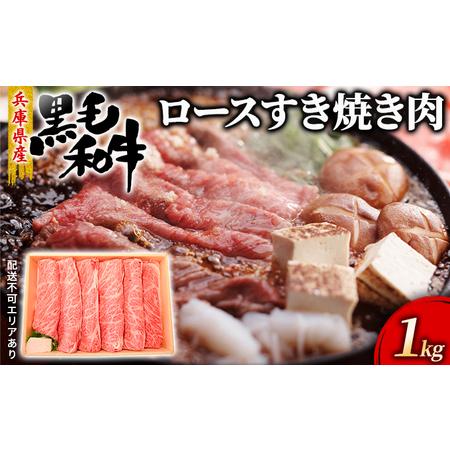 兵庫県産
黒毛和牛
ロースすき焼き肉
配送不可エリアあり
1kg